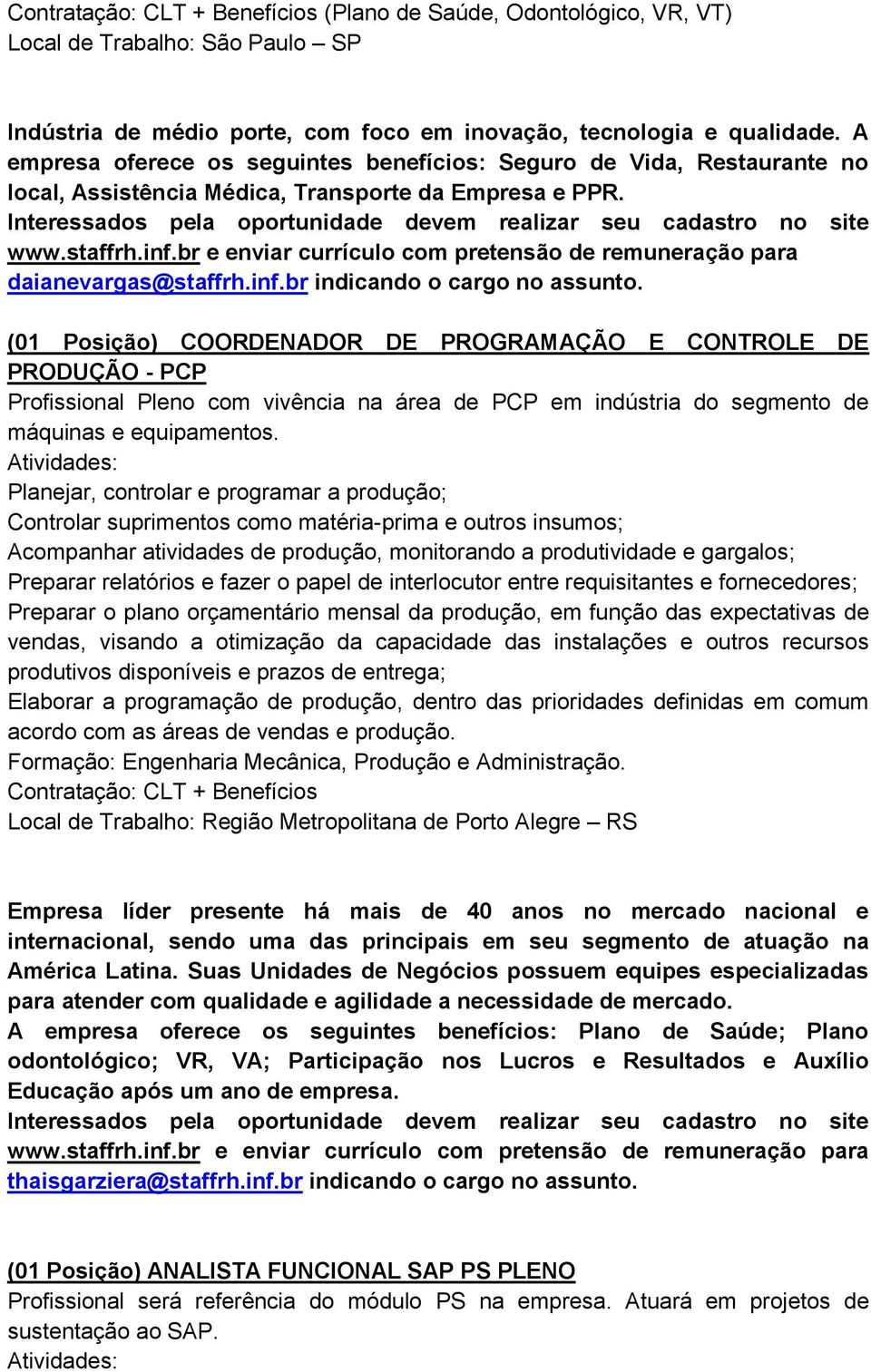 Contratação: CLT + Benefícios (Plano de Saúde, Odontológico, VR, VT)
Local de Trabalho: São Paulo – SP

Indústria de médio porte, com foco em inovação, tecnologia e qualidade. A empresa oferece os seguintes benefícios: Seguro de Vida, Restaurante no local, Assistência Médica, Transporte da Empresa e PPR.
Interessados pela oportunidade devem realizar seu cadastro no site www.staffrh.inf.br e enviar currículo com pretensão de remuneração para daianevargas@staffrh.inf.br indicando o cargo no assunto.

(01 Posição) COORDENADOR DE PROGRAMAÇÃO E CONTROLE DE PRODUÇÃO - PCP
Profissional Pleno com vivência na área de PCP em indústria do segmento de máquinas e equipamentos.
Atividades:
Planejar, controlar e programar a produção;
Controlar suprimentos como matéria-prima e outros insumos;
Acompanhar atividades de produção, monitorando a produtividade e gargalos;
Preparar relatórios e fazer o papel de interlocutor entre requisitantes e fornecedores;
Preparar o plano orçamentário mensal da produção, em função das expectativas de vendas, visando a otimização da capacidade das instalações e outros recursos produtivos disponíveis e prazos de entrega;
Elaborar a programação de produção, dentro das prioridades definidas em comum acordo com as áreas de vendas e produção.
Formação: Engenharia Mecânica, Produção e Administração.
Contratação: CLT + Benefícios
Local de Trabalho: Região Metropolitana de Porto Alegre – RS

Empresa líder presente há mais de 40 anos no mercado nacional e internacional, sendo uma das principais em seu segmento de atuação na América Latina. Suas Unidades de Negócios possuem equipes especializadas para atender com qualidade e agilidade a necessidade de mercado.
A empresa oferece os seguintes benefícios: Plano de Saúde; Plano odontológico; VR, VA; Participação nos Lucros e Resultados e Auxílio Educação após um ano de empresa.
Interessados pela oportunidade devem realizar seu cadastro no site www.staffrh.inf.br e enviar currículo com pretensão de remuneração para thaisgarziera@staffrh.inf.br indicando o cargo no assunto.

(01 Posição) ANALISTA FUNCIONAL SAP PS PLENO
Profissional será referência do módulo PS na empresa. Atuará em projetos de sustentação ao SAP.
Atividades: